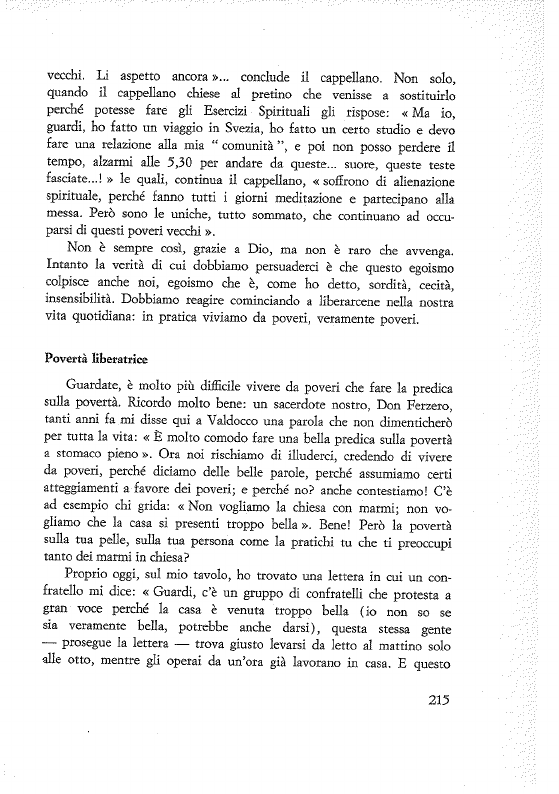 vecchi. Li aspetto ancora »... conclude il cappellano. Non solo, quando il cappellano chiese al pretino che venisse a sostituirlo perché potesse fare gli Esercizi Spirituali gli rispose: « Ma io, guardi, ho fatto un viaggio in Svezia, ho fatto un certo studio e devo fare una relazione alla mia " comunità ", e poi non posso perdere il tempo, alzarmi alle 5,30 per andare da queste... suore, queste teste fasciate...! » le quali, continua il cappellano, « soffrono di alienazione spirituale, perché fanno tutti i giorni meditazione e partecipano alla messa. Però sono le uniche, tutto sommato, che continuano ad occuparsi di questi poveri vecchi ».

Non è sempre così, grazie a Dio, ma non è raro che avvenga. Intanto la verità di cui dobbiamo persuaderci è che questo egoismo colpisce anche noi, egoismo che è, come ho detto, sordità, cecità, insensibilità. Dobbiamo reagire cominciando a liberarcene nella nostra vita quotidiana: in pratica viviamo da poveri, veramente poveri.

Povertà liberatrice

Guardate, è molto più difficile vivere da poveri che fare la predica sulla povertà. Ricordo molto bene: un sacerdote nostro, Don Ferzero, tanti anni fa mi disse qui a Valdocco una parola che non dimenticherò per tutta la vita: « È molto comodo fare una bella predica sulla povertà a stomaco pieno ». Ora noi rischiamo di illuderci, credendo di vivere da poveri, perché diciamo delle belle parole, perché assumiamo certi atteggiamenti a favore dei poveri; e perché no? anche contestiamo! C'è ad esempio chi grida: « Non vogliamo la chiesa con marmi; non vogliamo che la casa si presenti troppo bella ». Bene! Però la povertà sulla tua pelle, sulla tua persona come la pratichi tu che ti preoccupi tanto dei marmi in chiesa?

Proprio oggi, sul mio tavolo, ho trovato una lettera in cui un confratello mi dice: « Guardi, c'è un gruppo di confratelli che protesta a gran voce perché la casa è venuta troppo bella (io non so se sia veramente bella, potrebbe anche darsi), questa stessa gente — prosegue la lettera — trova giusto levarsi da letto al mattino solo alle otto, mentre gli operai da un'ora già lavorano in casa. E questo

215